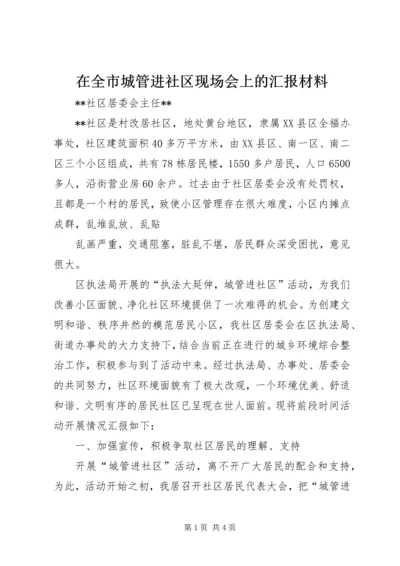 在全市城管进社区现场会上的汇报材料

**社区居委会主任**

**社区是村改居社区，地处黄台地区，隶属XX县区全福办事处，社区建筑面积40多万平方米，由XX县区、南一区、南二区三个小区组成，共有78栋居民楼，1550多户居民，人口6500多人，沿街营业房60余户。过去由于社区居委会没有处罚权，且都是一个村的居民，致使小区管理存在很大难度，小区内摊点成群，乱堆乱放、乱贴

乱画严重，交通阻塞，脏乱不堪，居民群众深受困扰，意见很大。

区执法局开展的“执法大延伸，城管进社区”活动，为我们改善小区面貌、净化社区环境提供了一次难得的机会。为创建文明和谐、秩序井然的模范居民小区，我社区居委会在区执法局、街道办事处的大力支持下，结合当前正在进行的城乡环境综合整治工作，积极参与到了活动中来。经过执法局、办事处、居委会的共同努力，社区环境面貌有了极大改观，一个环境优美、舒适和谐、文明有序的居民社区已呈现在世人面前。现将前段时间活动开展情况汇报如下：

一、加强宣传，积极争取社区居民的理解、支持

开展“城管进社区”活动，离不开广大居民的配合和支持，为此，活动开始之初，我居召开社区居民代表大会，把“城管进

第1页 共4页